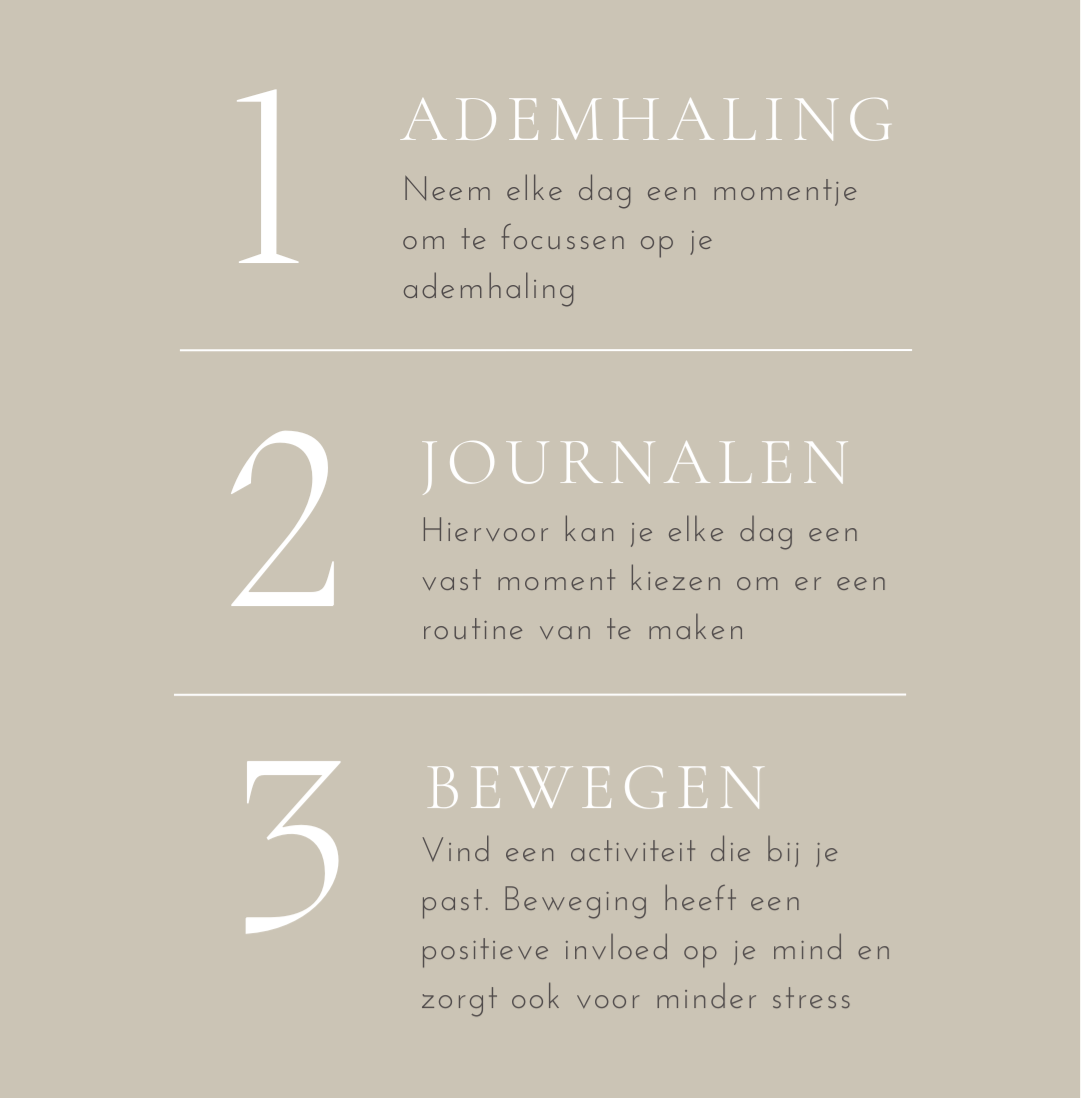 1

ADEMHALING

Neem elke dag een momentje om te focussen op je ademhaling

2

JOURNALEN

Hiervoor kan je elke dag een vast moment kiezen om er een routine van te maken

3

BEWEGEN

Vind een activiteit die bij je past. Beweging heeft een positieve invloed op je mind en zorgt ook voor minder stress